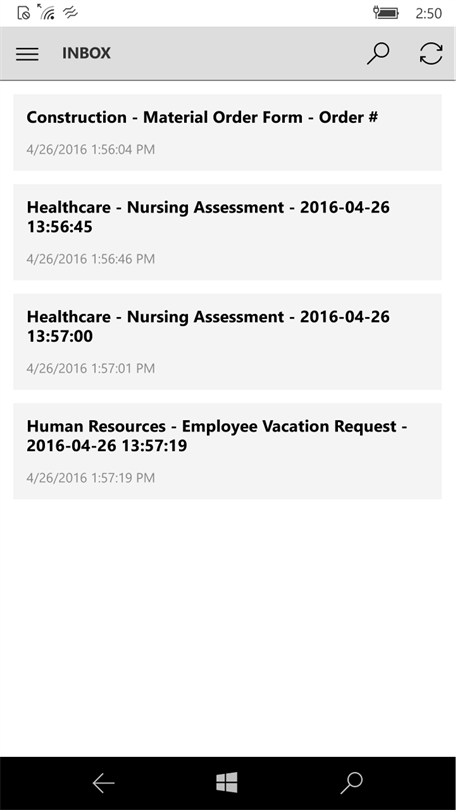 2:50

INBOX

Construction - Material Order Form - Order #

4/26/2016 1:56:04 PM

Healthcare - Nursing Assessment - 2016-04-26 13:56:45

4/26/2016 1:56:46 PM

Healthcare - Nursing Assessment - 2016-04-26 13:57:00

4/26/2016 1:57:01 PM

Human Resources - Employee Vacation Request - 2016-04-26 13:57:19

4/26/2016 1:57:19 PM